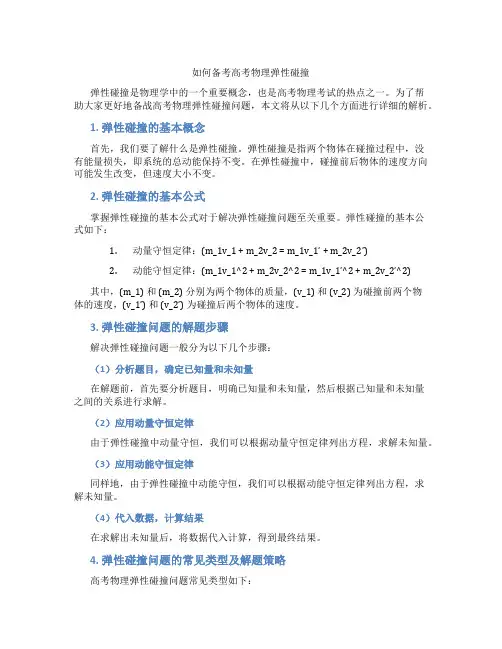 如何备考高考物理弹性碰撞

弹性碰撞是物理学中的一个重要概念，也是高考物理考试的热点之一。为了帮助大家更好地备战高考物理弹性碰撞问题，本文将从以下几个方面进行详细的解析。

1. 弹性碰撞的基本概念

首先，我们要了解什么是弹性碰撞。弹性碰撞是指两个物体在碰撞过程中，没有能量损失，即系统的总动能保持不变。在弹性碰撞中，碰撞前后物体的速度方向可能发生改变，但速度大小不变。

2. 弹性碰撞的基本公式

掌握弹性碰撞的基本公式对于解决弹性碰撞问题至关重要。弹性碰撞的基本公式如下：

1. 动量守恒定律：(m_1v_1 + m_2v_2 = m_1v_1' + m_2v_2')

2. 动能守恒定律：(m_1v_1^2 + m_2v_2^2 = m_1v_1'^2 + m_2v_2'^2)

其中，(m_1) 和 (m_2) 分别为两个物体的质量，(v_1) 和 (v_2) 为碰撞前两个物体的速度，(v_1') 和 (v_2') 为碰撞后两个物体的速度。

3. 弹性碰撞问题的解题步骤

解决弹性碰撞问题一般分为以下几个步骤：

（1）分析题目，确定已知量和未知量

在解题前，首先要分析题目，明确已知量和未知量，然后根据已知量和未知量之间的关系进行求解。

（2）应用动量守恒定律

由于弹性碰撞中动量守恒，我们可以根据动量守恒定律列出方程，求解未知量。

（3）应用动能守恒定律

同样地，由于弹性碰撞中动能守恒，我们可以根据动能守恒定律列出方程，求解未知量。

（4）代入数据，计算结果

在求解出未知量后，将数据代入计算，得到最终结果。

4. 弹性碰撞问题的常见类型及解题策略

高考物理弹性碰撞问题常见类型如下：